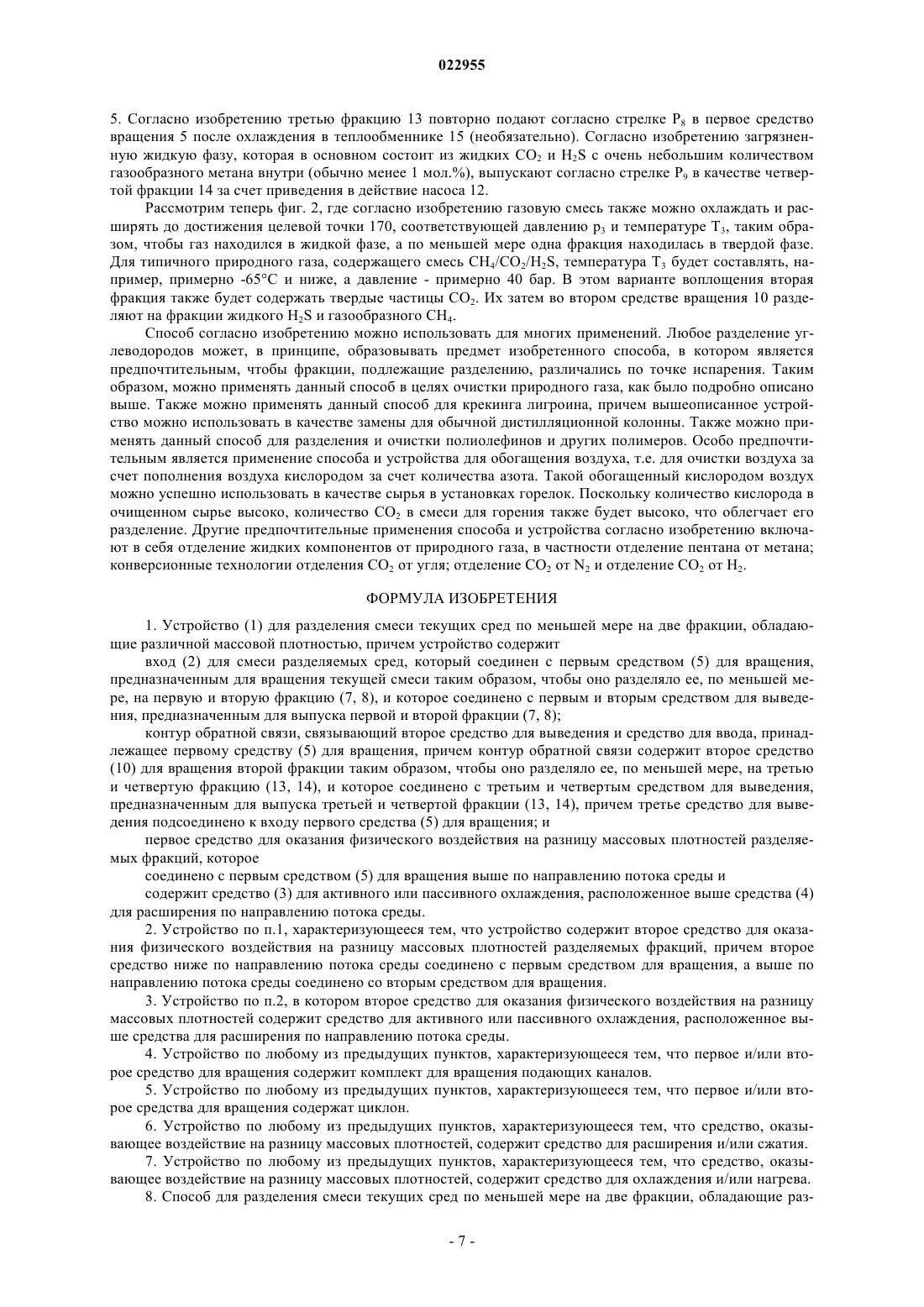 022955

5. Согласно изобретению третью фракцию 13 повторно подают согласно стрелке $P_8$ в первое средство вращения 5 после охлаждения в теплообменнике 15 (необязательно). Согласно изобретению загрязненную жидкую фазу, которая в основном состоит из жидких $CO_2$ и $H_2S$ с очень небольшим количеством газообразного метана внутри (обычно менее 1 мол.%), выпускают согласно стрелке $P_9$ в качестве четвертой фракции 14 за счет приведения в действие насоса 12.

Рассмотрим теперь фиг. 2, где согласно изобретению газовую смесь также можно охлаждать и расширять до достижения целевой точки 170, соответствующей давлению $p_3$ и температуре $T_3$, таким образом, чтобы газ находился в жидкой фазе, а по меньшей мере одна фракция находилась в твердой фазе. Для типичного природного газа, содержащего смесь $CH_4/CO_2/H_2S$, температура $T_3$ будет составлять, например, примерно -65°C и ниже, а давление - примерно 40 бар. В этом варианте воплощения вторая фракция также будет содержать твердые частицы $CO_2$. Их затем во втором средстве вращения 10 разделяют на фракции жидкого $H_2S$ и газообразного $CH_4$.

Способ согласно изобретению можно использовать для многих применений. Любое разделение углеводородов может, в принципе, образовывать предмет изобретенного способа, в котором является предпочтительным, чтобы фракции, подлежащие разделению, различались по точке испарения. Таким образом, можно применять данный способ в целях очистки природного газа, как было подробно описано выше. Также можно применять данный способ для крекинга лигроина, причем вышеописанное устройство можно использовать в качестве замены для обычной дистилляционной колонны. Также можно применять данный способ для разделения и очистки полиолефинов и других полимеров. Особо предпочтительным является применение способа и устройства для обогащения воздуха, т.е. для очистки воздуха за счет пополнения воздуха кислородом за счет количества азота. Такой обогащенный кислородом воздух можно успешно использовать в качестве сырья в установках горелок. Поскольку количество кислорода в очищенном сырье высоко, количество $CO_2$ в смеси для горения также будет высоко, что облегчает его разделение. Другие предпочтительные применения способа и устройства согласно изобретению включают в себя отделение жидких компонентов от природного газа, в частности отделение пентана от метана; конверсионные технологии отделения $CO_2$ от угля; отделение $CO_2$ от $N_2$ и отделение $CO_2$ от $H_2$.

ФОРМУЛА ИЗОБРЕТЕНИЯ

1. Устройство (1) для разделения смеси текущих сред по меньшей мере на две фракции, обладающие различной массовой плотностью, причем устройство содержит

вход (2) для смеси разделяемых сред, который соединен с первым средством (5) для вращения, предназначенным для вращения текущей смеси таким образом, чтобы оно разделяло ее, по меньшей мере, на первую и вторую фракцию (7, 8), и которое соединено с первым и вторым средством для выведения, предназначенным для выпуска первой и второй фракции (7, 8);

контур обратной связи, связывающий второе средство для выведения и средство для ввода, принадлежащее первому средству (5) для вращения, причем контур обратной связи содержит второе средство (10) для вращения второй фракции таким образом, чтобы оно разделяло ее, по меньшей мере, на третью и четвертую фракцию (13, 14), и которое соединено с третьим и четвертым средством для выведения, предназначенным для выпуска третьей и четвертой фракции (13, 14), причем третье средство для выведения подсоединено к входу первого средства (5) для вращения; и

первое средство для оказания физического воздействия на разницу массовых плотностей разделяемых фракций, которое

соединено с первым средством (5) для вращения выше по направлению потока среды и

содержит средство (3) для активного или пассивного охлаждения, расположенное выше средства (4) для расширения по направлению потока среды.

2. Устройство по п.1, характеризующееся тем, что устройство содержит второе средство для оказания физического воздействия на разницу массовых плотностей разделяемых фракций, причем второе средство ниже по направлению потока среды соединено с первым средством для вращения, а выше по направлению потока среды соединено со вторым средством для вращения.

3. Устройство по п.2, в котором второе средство для оказания физического воздействия на разницу массовых плотностей содержит средство для активного или пассивного охлаждения, расположенное выше средства для расширения по направлению потока среды.

4. Устройство по любому из предыдущих пунктов, характеризующееся тем, что первое и/или второе средство для вращения содержит комплект для вращения подающих каналов.

5. Устройство по любому из предыдущих пунктов, характеризующееся тем, что первое и/или второе средства для вращения содержат циклон.

6. Устройство по любому из предыдущих пунктов, характеризующееся тем, что средство, оказывающее воздействие на разницу массовых плотностей, содержит средство для расширения и/или сжатия.

7. Устройство по любому из предыдущих пунктов, характеризующееся тем, что средство, оказывающее воздействие на разницу массовых плотностей, содержит средство для охлаждения и/или нагрева.

8. Способ для разделения смеси текущих сред по меньшей мере на две фракции, обладающие раз-

- 7 -